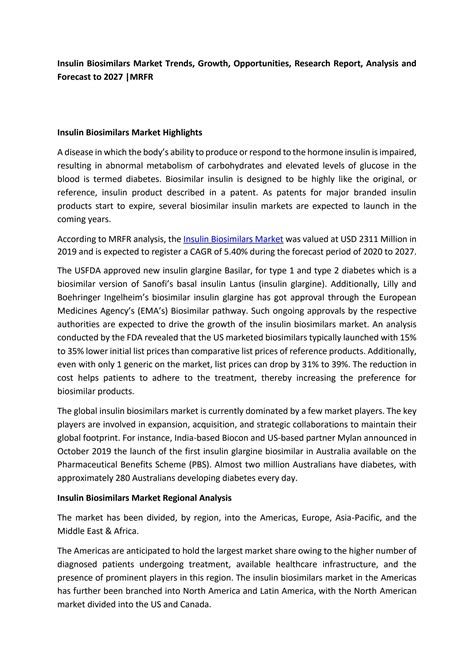 Insulin Biosimilars Market Trends, Growth, Opportunities, Research Report, Analysis and Forecast to 2027 |MRFR

Insulin Biosimilars Market Highlights

A disease in which the body's ability to produce or respond to the hormone insulin is impaired, resulting in abnormal metabolism of carbohydrates and elevated levels of glucose in the blood is termed diabetes. Biosimilar insulin is designed to be highly like the original, or reference, insulin product described in a patent. As patents for major branded insulin products start to expire, several biosimilar insulin markets are expected to launch in the coming years.

According to MRFR analysis, the Insulin Biosimilars Market was valued at USD 2311 Million in 2019 and is expected to register a CAGR of 5.40% during the forecast period of 2020 to 2027.

The USFDA approved new insulin glargine Basilar, for type 1 and type 2 diabetes which is a biosimilar version of Sanofi's basal insulin Lantus (insulin glargine). Additionally, Lilly and Boehringer Ingelheim's biosimilar insulin glargine has got approval through the European Medicines Agency's (EMA's) Biosimilar pathway. Such ongoing approvals by the respective authorities are expected to drive the growth of the insulin biosimilars market. An analysis conducted by the FDA revealed that the US marketed biosimilars typically launched with 15% to 35% lower initial list prices than comparative list prices of reference products. Additionally, even with only 1 generic on the market, list prices can drop by 31% to 39%. The reduction in cost helps patients to adhere to the treatment, thereby increasing the preference for biosimilar products.

The global insulin biosimilars market is currently dominated by a few market players. The key players are involved in expansion, acquisition, and strategic collaborations to maintain their global footprint. For instance, India-based Biocon and US-based partner Mylan announced in October 2019 the launch of the first insulin glargine biosimilar in Australia available on the Pharmaceutical Benefits Scheme (PBS). Almost two million Australians have diabetes, with approximately 280 Australians developing diabetes every day.

Insulin Biosimilars Market Regional Analysis

The market has been divided, by region, into the Americas, Europe, Asia-Pacific, and the Middle East & Africa.

The Americas are anticipated to hold the largest market share owing to the higher number of diagnosed patients undergoing treatment, available healthcare infrastructure, and the presence of prominent players in this region. The insulin biosimilars market in the Americas has further been branched into North America and Latin America, with the North American market divided into the US and Canada.